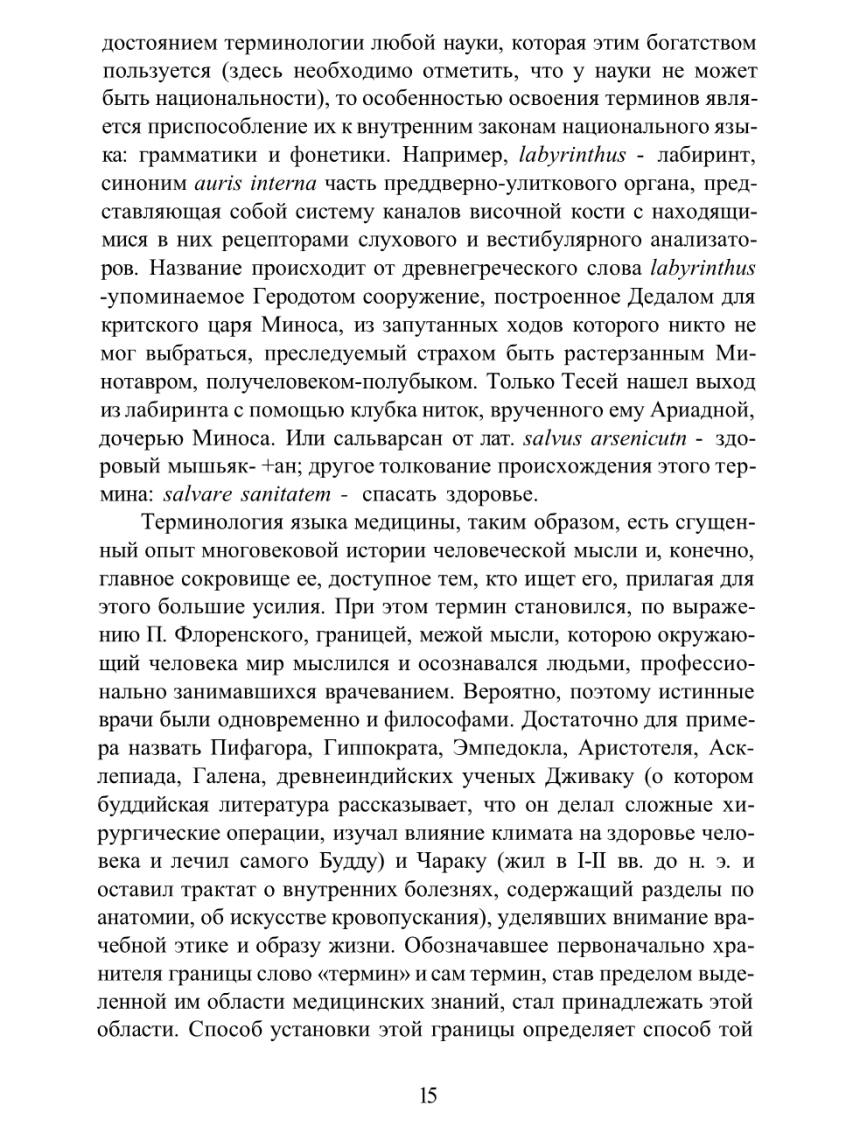 достоянием терминологии любой науки, которая этим богатством пользуется (здесь необходимо отметить, что у науки не может быть национальности), то особенностью освоения терминов является приспособление их к внутренним законам национального языка: грамматики и фонетики. Например, labyrinthus - лабиринт, синоним auris interna часть преддверно-улиткового органа, представляющая собой систему каналов височной кости с находящимися в них рецепторами слухового и вестибулярного анализаторов. Название происходит от древнегреческого слова labyrinthus -упоминаемое Геродотом сооружение, построенное Дедалом для критского царя Миноса, из запутанных ходов которого никто не мог выбраться, преследуемый страхом быть растерзанным Минотавром, получеловеком-полубыком. Только Тесей нашел выход из лабиринта с помощью клубка ниток, врученного ему Ариадной, дочерью Миноса. Или сальварсан от лат. salvus arsenicutn - здоровый мышьяк- +ан; другое толкование происхождения этого термина: salvare sanitatem - спасать здоровье.

Терминология языка медицины, таким образом, есть сгущенный опыт многовековой истории человеческой мысли и, конечно, главное сокровище ее, доступное тем, кто ищет его, прилагая для этого большие усилия. При этом термин становился, по выражению П. Флоренского, границей, межой мысли, которою окружающий человека мир мыслился и осознавался людьми, профессионально занимавшихся врачеванием. Вероятно, поэтому истинные врачи были одновременно и философами. Достаточно для примера назвать Пифагора, Гиппократа, Эмпедокла, Аристотеля, Асклепиада, Галена, древнеиндийских ученых Дживаку (о котором буддийская литература рассказывает, что он делал сложные хирургические операции, изучал влияние климата на здоровье человека и лечил самого Будду) и Чараку (жил в I-II вв. до н. э. и оставил трактат о внутренних болезнях, содержащий разделы по анатомии, об искусстве кровопускания), уделявших внимание врачебной этике и образу жизни. Обозначавшее первоначально хранителя границы слово «термин» и сам термин, став пределом выделенной им области медицинских знаний, стал принадлежать этой области. Способ установки этой границы определяет способ той

15